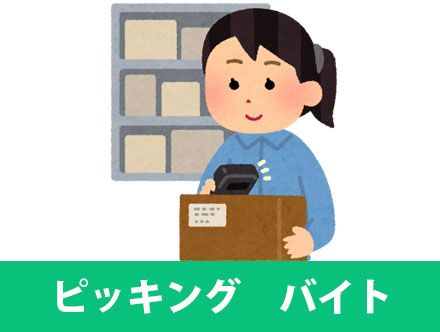 ピッキング　バイト